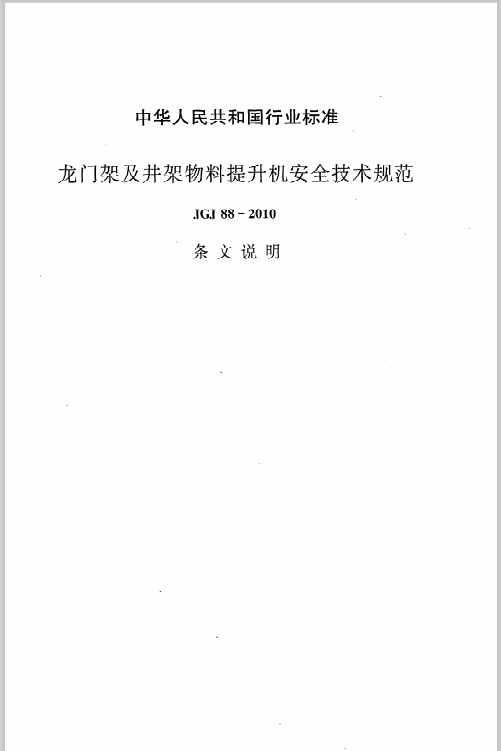 中华人民共和国行业标准

龙门架及井架物料提升机安全技术规范

JGJ 88－2010

条 文 说 明